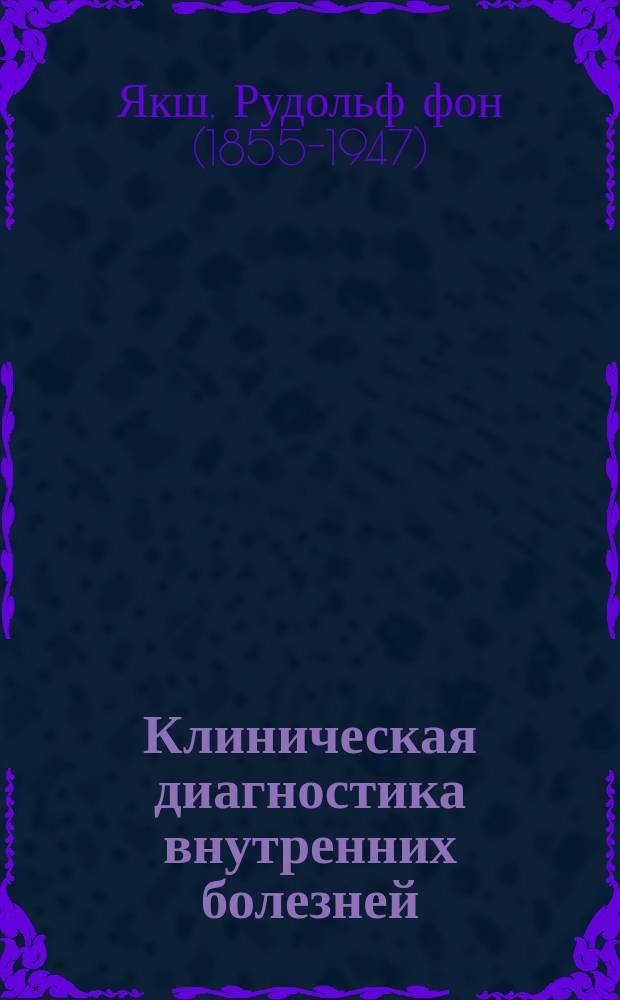 Якш, Рудольф фон (1855-1947)

Клиническая диагностика внутренних болезней